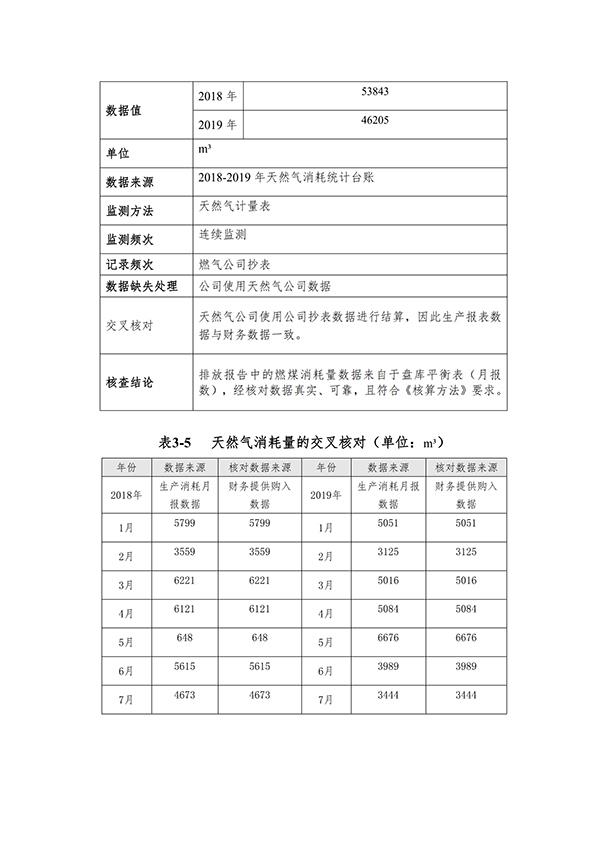 | 数据值 | 2018 年 | 53843 |
|---|---|---|
| | 2019 年 | 46205 |
| 单位 | $m^3$ | |
| 数据来源 | 2018-2019 年天然气消耗统计台账 | |
| 监测方法 | 天然气计量表 | |
| 监测频次 | 连续监测 | |
| 记录频次 | 燃气公司抄表 | |
| 数据缺失处理 | 公司使用天然气公司数据 | |
| 交叉核对 | 天然气公司使用公司抄表数据进行结算，因此生产报表数据与财务数据一致。 | |
| 核查结论 | 排放报告中的燃煤消耗量数据来自于盘库平衡表（月报数），经核对数据真实、可靠，且符合《核算方法》要求。 | |

表3-5 天然气消耗量的交叉核对（单位：$m^3$）

| 年份 | 数据来源 | 核对数据来源 | 年份 | 数据来源 | 核对数据来源 |
|---|---|---|---|---|---|
| 2018年 | 生产消耗月报数据 | 财务提供购入数据 | 2019年 | 生产消耗月报数据 | 财务提供购入数据 |
| 1月 | 5799 | 5799 | 1月 | 5051 | 5051 |
| 2月 | 3559 | 3559 | 2月 | 3125 | 3125 |
| 3月 | 6221 | 6221 | 3月 | 5016 | 5016 |
| 4月 | 6121 | 6121 | 4月 | 5084 | 5084 |
| 5月 | 648 | 648 | 5月 | 6676 | 6676 |
| 6月 | 5615 | 5615 | 6月 | 3989 | 3989 |
| 7月 | 4673 | 4673 | 7月 | 3444 | 3444 |